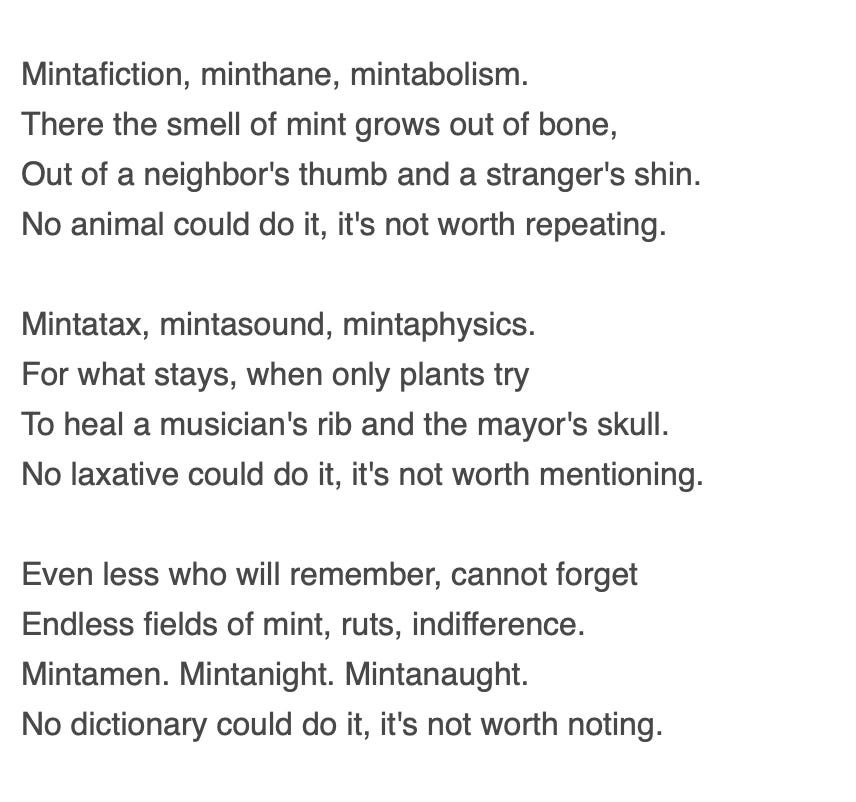 Mintafiction, minthane, mintabolism.
There the smell of mint grows out of bone,
Out of a neighbor's thumb and a stranger's shin.
No animal could do it, it's not worth repeating.

Mintatax, mintasound, mintaphysics.
For what stays, when only plants try
To heal a musician's rib and the mayor's skull.
No laxative could do it, it's not worth mentioning.

Even less who will remember, cannot forget
Endless fields of mint, ruts, indifference.
Mintamen. Mintanight. Mintanaught.
No dictionary could do it, it's not worth noting.